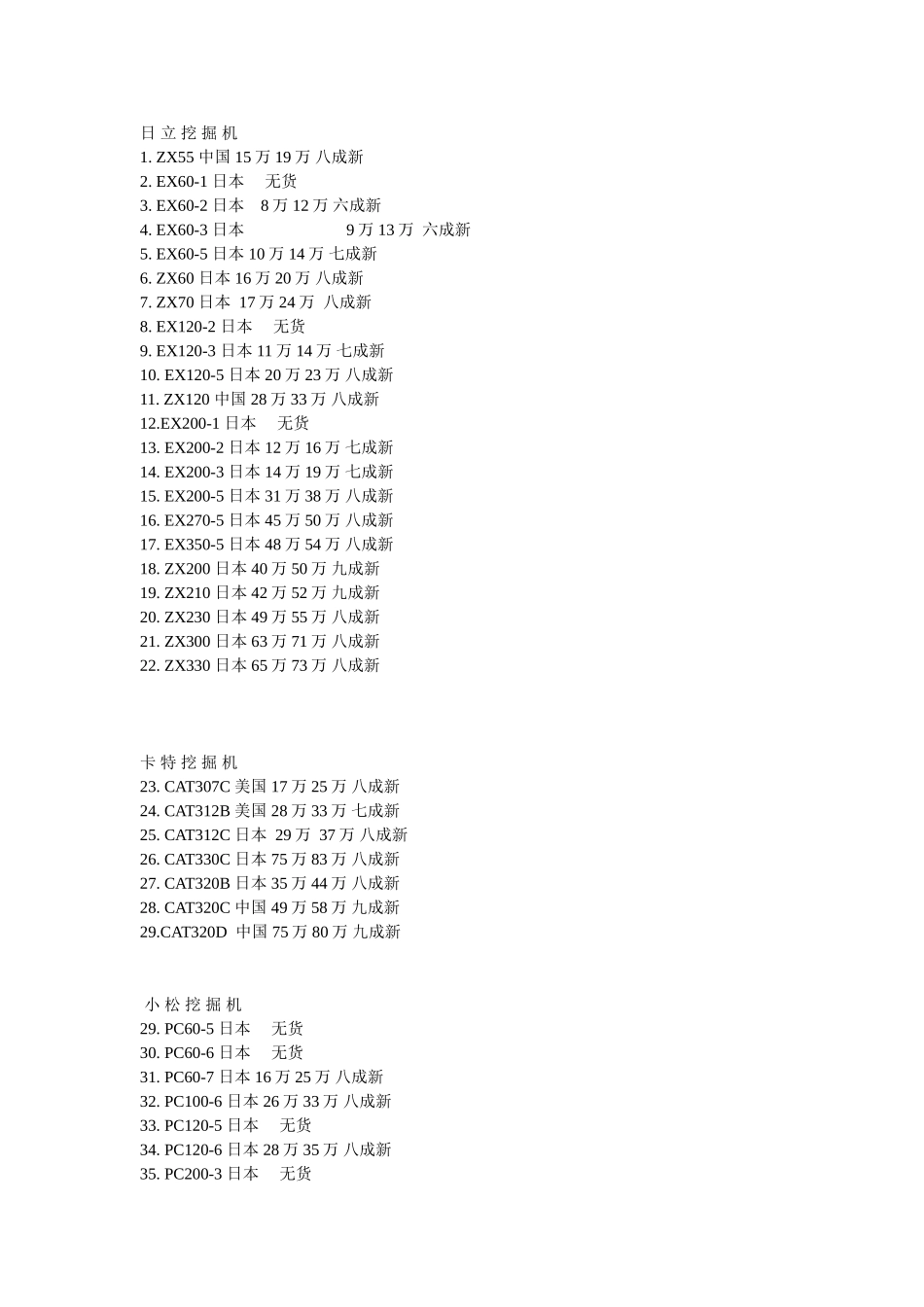 日 立 挖 掘 机
1. ZX55 中国 15 万 19 万 八成新
2. EX60-1 日本 无货
3. EX60-2 日本 8 万 12 万 六成新
4. EX60-3 日本 9 万 13 万 六成新
5. EX60-5 日本 10 万 14 万 七成新
6. ZX60 日本 16 万 20 万 八成新
7. ZX70 日本 17 万 24 万 八成新
8. EX120-2 日本 无货
9. EX120-3 日本 11 万 14 万 七成新
10. EX120-5 日本 20 万 23 万 八成新
11. ZX120 中国 28 万 33 万 八成新
12.EX200-1 日本 无货
13. EX200-2 日本 12 万 16 万 七成新
14. EX200-3 日本 14 万 19 万 七成新
15. EX200-5 日本 31 万 38 万 八成新
16. EX270-5 日本 45 万 50 万 八成新
17. EX350-5 日本 48 万 54 万 八成新
18. ZX200 日本 40 万 50 万 九成新
19. ZX210 日本 42 万 52 万 九成新
20. ZX230 日本 49 万 55 万 八成新
21. ZX300 日本 63 万 71 万 八成新
22. ZX330 日本 65 万 73 万 八成新

卡 特 挖 掘 机
23. CAT307C 美国 17 万 25 万 八成新
24. CAT312B 美国 28 万 33 万 七成新
25. CAT312C 日本 29 万 37 万 八成新
26. CAT330C 日本 75 万 83 万 八成新
27. CAT320B 日本 35 万 44 万 八成新
28. CAT320C 中国 49 万 58 万 九成新
29.CAT320D 中国 75 万 80 万 九成新

小 松 挖 掘 机
29. PC60-5 日本 无货
30. PC60-6 日本 无货
31. PC60-7 日本 16 万 25 万 八成新
32. PC100-6 日本 26 万 33 万 八成新
33. PC120-5 日本 无货
34. PC120-6 日本 28 万 35 万 八成新
35. PC200-3 日本 无货